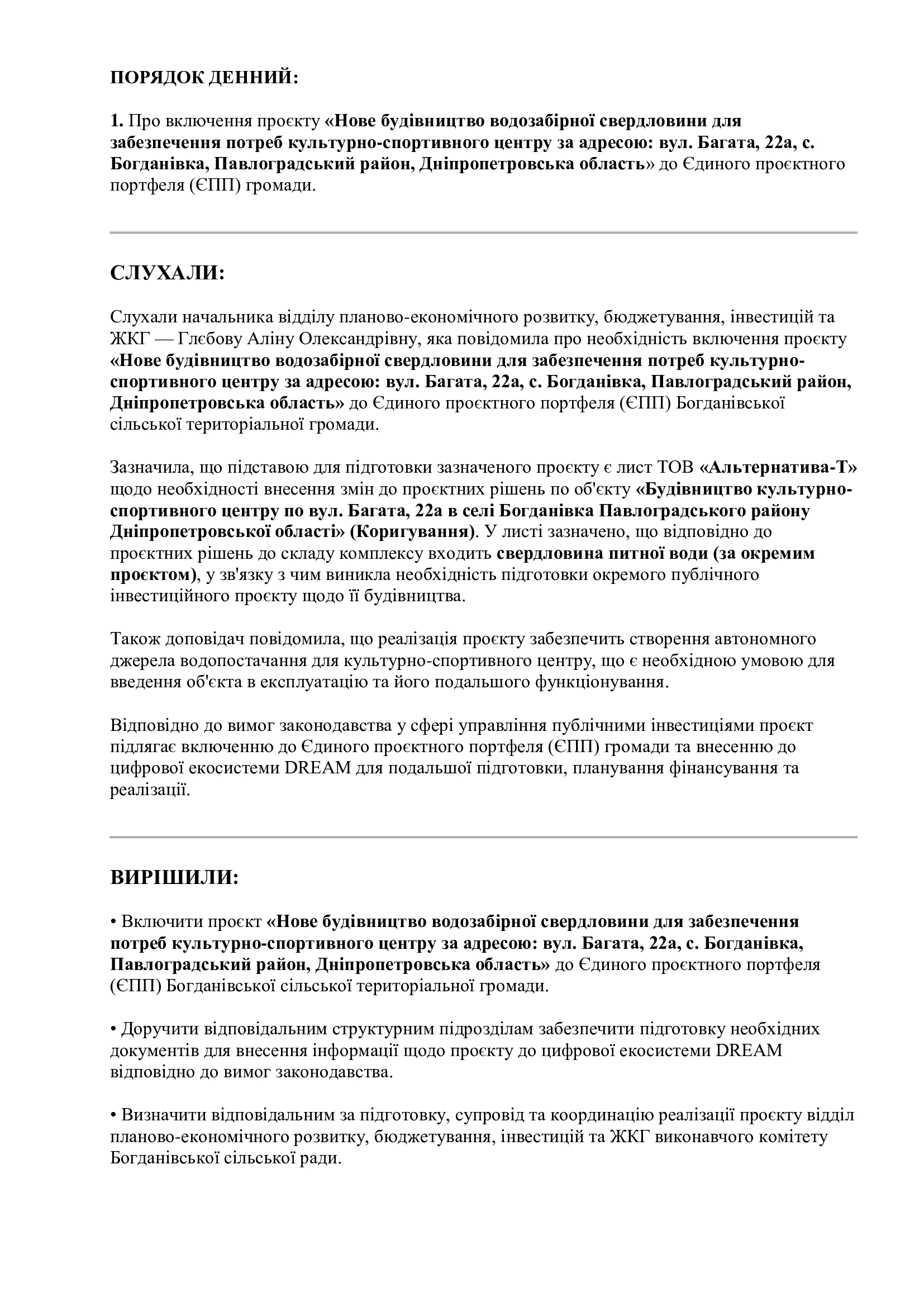 ПОРЯДОК ДЕННИЙ:

1. Про включення проєкту «Нове будівництво водозабірної свердловини для забезпечення потреб культурно-спортивного центру за адресою: вул. Багата, 22а, с. Богданівка, Павлоградський район, Дніпропетровська область» до Єдиного проєктного портфеля (ЄПП) громади.

СЛУХАЛИ:

Слухали начальника відділу планово-економічного розвитку, бюджетування, інвестицій та ЖКГ — Глєбову Аліну Олександрівну, яка повідомила про необхідність включення проєкту «Нове будівництво водозабірної свердловини для забезпечення потреб культурно-спортивного центру за адресою: вул. Багата, 22а, с. Богданівка, Павлоградський район, Дніпропетровська область» до Єдиного проєктного портфеля (ЄПП) Богданівської сільської територіальної громади.

Зазначила, що підставою для підготовки зазначеного проєкту є лист ТОВ «Альтернатива-Т» щодо необхідності внесення змін до проєктних рішень по об'єкту «Будівництво культурно-спортивного центру по вул. Багата, 22а в селі Богданівка Павлоградського району Дніпропетровської області» (Коригування). У листі зазначено, що відповідно до проєктних рішень до складу комплексу входить свердловина питної води (за окремим проєктом), у зв'язку з чим виникла необхідність підготовки окремого публічного інвестиційного проєкту щодо її будівництва.

Також доповідач повідомила, що реалізація проєкту забезпечить створення автономного джерела водопостачання для культурно-спортивного центру, що є необхідною умовою для введення об'єкта в експлуатацію та його подальшого функціонування.

Відповідно до вимог законодавства у сфері управління публічними інвестиціями проєкт підлягає включенню до Єдиного проєктного портфеля (ЄПП) громади та внесенню до цифрової екосистеми DREAM для подальшої підготовки, планування фінансування та реалізації.

ВИРІШИЛИ:

• Включити проєкт «Нове будівництво водозабірної свердловини для забезпечення потреб культурно-спортивного центру за адресою: вул. Багата, 22а, с. Богданівка, Павлоградський район, Дніпропетровська область» до Єдиного проєктного портфеля (ЄПП) Богданівської сільської територіальної громади.

• Доручити відповідальним структурним підрозділам забезпечити підготовку необхідних документів для внесення інформації щодо проєкту до цифрової екосистеми DREAM відповідно до вимог законодавства.

• Визначити відповідальним за підготовку, супровід та координацію реалізації проєкту відділ планово-економічного розвитку, бюджетування, інвестицій та ЖКГ виконавчого комітету Богданівської сільської ради.